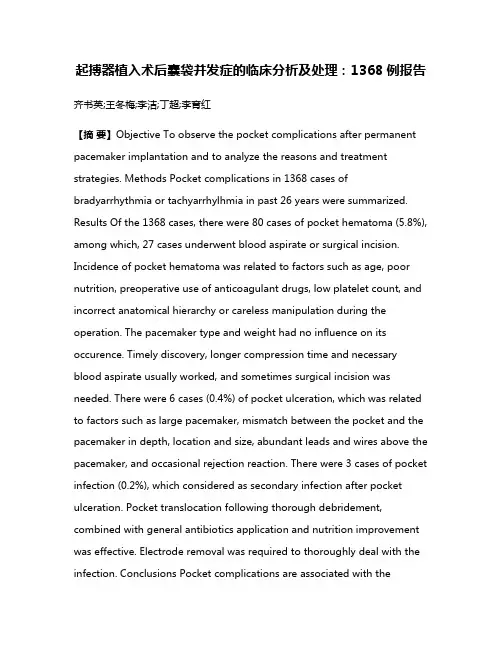 起搏器植入术后囊袋并发症的临床分析及处理：1368 例报告

齐书英;王冬梅;李洁;丁超;李育红

【摘 要】Objective To observe the pocket complications after permanent pacemaker implantation and to analyze the reasons and treatment strategies. Methods Pocket complications in 1368 cases of bradyarrhythmia or tachyarrhylhmia in past 26 years were summarized. Results Of the 1368 cases, there were 80 cases of pocket hematoma (5.8%), among which, 27 cases underwent blood aspirate or surgical incision. Incidence of pocket hematoma was related to factors such as age, poor nutrition, preoperative use of anticoagulant drugs, low platelet count, and incorrect anatomical hierarchy or careless manipulation during the operation. The pacemaker type and weight had no influence on its occurence. Timely discovery, longer compression time and necessary blood aspirate usually worked, and sometimes surgical incision was needed. There were 6 cases (0.4%) of pocket ulceration, which was related to factors such as large pacemaker, mismatch between the pocket and the pacemaker in depth, location and size, abundant leads and wires above the pacemaker, and occasional rejection reaction. There were 3 cases of pocket infection (0.2%), which considered as secondary infection after pocket ulceration. Pocket translocation following thorough debridement, combined with general antibiotics application and nutrition improvement was effective. Electrode removal was required to thoroughly deal with the infection. Conclusions Pocket complications are associated with the